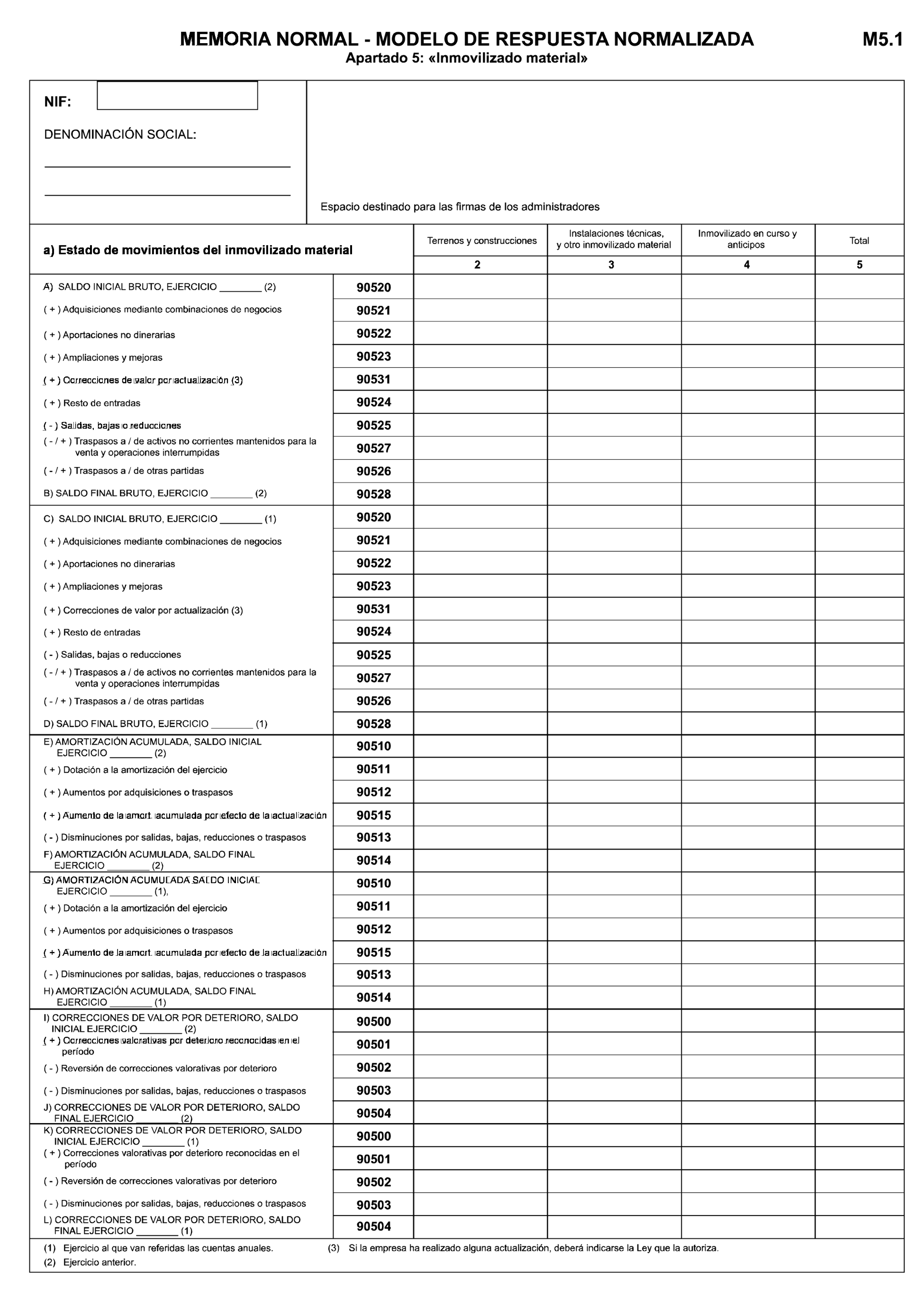 MEMORIA NORMAL - MODELO DE RESPUESTA NORMALIZADA M5.1
Apartado 5: «Inmovilizado material»

NIF:

DENOMINACIÓN SOCIAL:

Espacio destinado para las firmas de los administradores

| a) Estado de movimientos del inmovilizado material | | Terrenos y construcciones | Instalaciones técnicas, y otro inmovilizado material | Inmovilizado en curso y anticipos | Total |
|---|---|---|---|---|---|
| | | 2 | 3 | 4 | 5 |
| A) SALDO INICIAL BRUTO, EJERCICIO ________ (2) | 90520 | | | | |
| ( + ) Adquisiciones mediante combinaciones de negocios | 90521 | | | | |
| ( + ) Aportaciones no dinerarias | 90522 | | | | |
| ( + ) Ampliaciones y mejoras | 90523 | | | | |
| ( + ) Correcciones de valor por actualización (3) | 90531 | | | | |
| ( + ) Resto de entradas | 90524 | | | | |
| ( - ) Salidas, bajas o reducciones | 90525 | | | | |
| ( - / + ) Traspasos a / de activos no corrientes mantenidos para la venta y operaciones interrumpidas | 90527 | | | | |
| ( - / + ) Traspasos a / de otras partidas | 90526 | | | | |
| B) SALDO FINAL BRUTO, EJERCICIO ________ (2) | 90528 | | | | |
| C) SALDO INICIAL BRUTO, EJERCICIO ________ (1) | 90520 | | | | |
| ( + ) Adquisiciones mediante combinaciones de negocios | 90521 | | | | |
| ( + ) Aportaciones no dinerarias | 90522 | | | | |
| ( + ) Ampliaciones y mejoras | 90523 | | | | |
| ( + ) Correcciones de valor por actualización (3) | 90531 | | | | |
| ( + ) Resto de entradas | 90524 | | | | |
| ( - ) Salidas, bajas o reducciones | 90525 | | | | |
| ( - / + ) Traspasos a / de activos no corrientes mantenidos para la venta y operaciones interrumpidas | 90527 | | | | |
| ( - / + ) Traspasos a / de otras partidas | 90526 | | | | |
| D) SALDO FINAL BRUTO, EJERCICIO ________ (1) | 90528 | | | | |
| E) AMORTIZACIÓN ACUMULADA, SALDO INICIAL EJERCICIO ________ (2) | 90510 | | | | |
| ( + ) Dotación a la amortización del ejercicio | 90511 | | | | |
| ( + ) Aumentos por adquisiciones o traspasos | 90512 | | | | |
| ( + ) Aumento de la amort. acumulada por efecto de la actualización | 90515 | | | | |
| ( - ) Disminuciones por salidas, bajas, reducciones o traspasos | 90513 | | | | |
| F) AMORTIZACIÓN ACUMULADA, SALDO FINAL EJERCICIO ________ (2) | 90514 | | | | |
| G) AMORTIZACIÓN ACUMULADA SALDO INICIAL EJERCICIO ________ (1), | 90510 | | | | |
| ( + ) Dotación a la amortización del ejercicio | 90511 | | | | |
| ( + ) Aumentos por adquisiciones o traspasos | 90512 | | | | |
| ( + ) Aumento de la amort. acumulada por efecto de la actualización | 90515 | | | | |
| ( - ) Disminuciones por salidas, bajas, reducciones o traspasos | 90513 | | | | |
| H) AMORTIZACIÓN ACUMULADA, SALDO FINAL EJERCICIO ________ (1) | 90514 | | | | |
| I) CORRECCIONES DE VALOR POR DETERIORO, SALDO INICIAL EJERCICIO ________ (2) | 90500 | | | | |
| ( + ) Correcciones valorativas por deterioro reconocidas en el período | 90501 | | | | |
| ( - ) Reversión de correcciones valorativas por deterioro | 90502 | | | | |
| ( - ) Disminuciones por salidas, bajas, reducciones o traspasos | 90503 | | | | |
| J) CORRECCIONES DE VALOR POR DETERIORO, SALDO FINAL EJERCICIO ________ (2) | 90504 | | | | |
| K) CORRECCIONES DE VALOR POR DETERIORO, SALDO INICIAL EJERCICIO ________ (1) | 90500 | | | | |
| ( + ) Correcciones valorativas por deterioro reconocidas en el período | 90501 | | | | |
| ( - ) Reversión de correcciones valorativas por deterioro | 90502 | | | | |
| ( - ) Disminuciones por salidas, bajas, reducciones o traspasos | 90503 | | | | |
| L) CORRECCIONES DE VALOR POR DETERIORO, SALDO FINAL EJERCICIO ________ (1) | 90504 | | | | |

(1) Ejercicio al que van referidas las cuentas anuales.
(2) Ejercicio anterior.
(3) Si la empresa ha realizado alguna actualización, deberá indicarse la Ley que la autoriza.